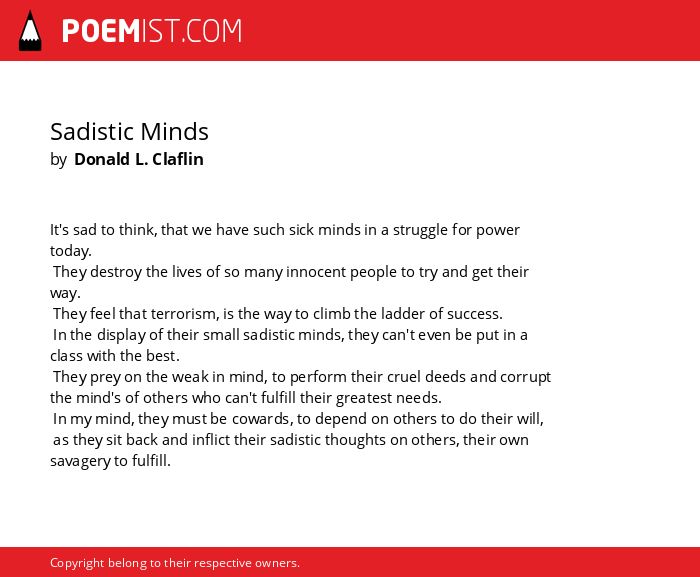 POEMIST.COM

Sadistic Minds
by Donald L. Claflin

It's sad to think, that we have such sick minds in a struggle for power today.
They destroy the lives of so many innocent people to try and get their way.
They feel that terrorism, is the way to climb the ladder of success.
In the display of their small sadistic minds, they can't even be put in a class with the best.
They prey on the weak in mind, to perform their cruel deeds and corrupt the mind's of others who can't fulfill their greatest needs.
In my mind, they must be cowards, to depend on others to do their will,
as they sit back and inflict their sadistic thoughts on others, their own savagery to fulfill.

Copyright belong to their respective owners.